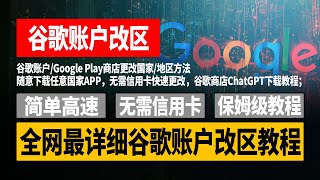 谷歌账户改区

Google

谷歌账户/Google Play商店更改国家/地区方法
随意下载任意国家APP，无需信用卡快速更改，谷歌商店ChatGPT下载教程；

简单高速

无需信用卡

保姆级教程

全网最详细谷歌账户改区教程